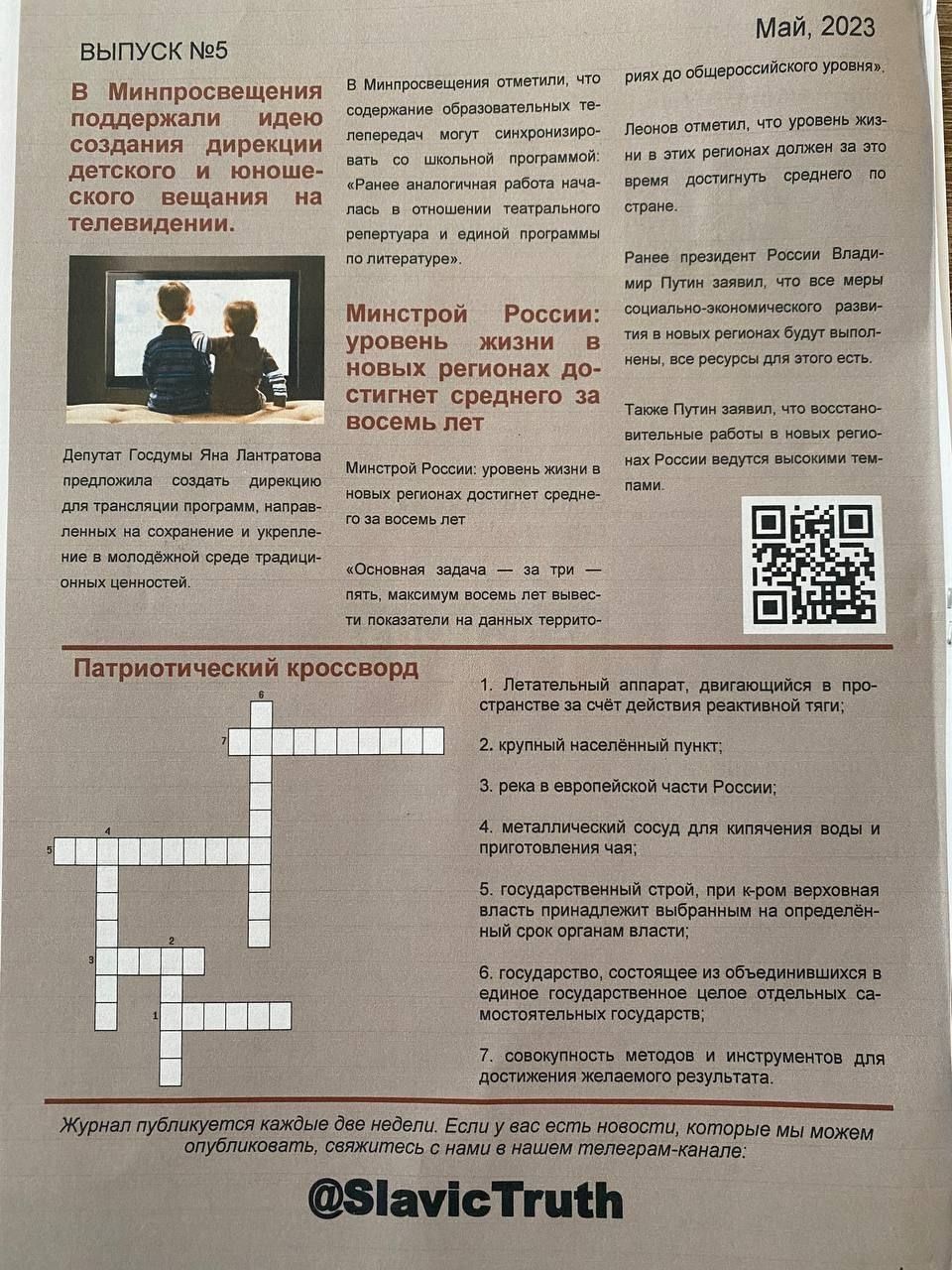 ВЫПУСК №5

Май, 2023

В Минпросвещения поддержали идею создания дирекции детского и юношеского вещания на телевидении.

Депутат Госдумы Яна Лантратова предложила создать дирекцию для трансляции программ, направленных на сохранение и укрепление в молодёжной среде традиционных ценностей.

В Минпросвещения отметили, что содержание образовательных телепередач могут синхронизировать со школьной программой: «Ранее аналогичная работа началась в отношении театрального репертуара и единой программы по литературе».

Минстрой России: уровень жизни в новых регионах достигнет среднего за восемь лет

Минстрой России: уровень жизни в новых регионах достигнет среднего за восемь лет

«Основная задача — за три — пять, максимум восемь лет вывести показатели на данных территориях до общероссийского уровня».

Леонов отметил, что уровень жизни в этих регионах должен за это время достигнуть среднего по стране.

Ранее президент России Владимир Путин заявил, что все меры социально-экономического развития в новых регионах будут выполнены, все ресурсы для этого есть.

Также Путин заявил, что восстановительные работы в новых регионах России ведутся высокими темпами.

Патриотический кроссворд

6
7
4
5
2
3
1

1. Летательный аппарат, двигающийся в пространстве за счёт действия реактивной тяги;

2. крупный населённый пункт;

3. река в европейской части России;

4. металлический сосуд для кипячения воды и приготовления чая;

5. государственный строй, при к-ром верховная власть принадлежит выбранным на определённый срок органам власти;

6. государство, состоящее из объединившихся в единое государственное целое отдельных самостоятельных государств;

7. совокупность методов и инструментов для достижения желаемого результата.

Журнал публикуется каждые две недели. Если у вас есть новости, которые мы можем опубликовать, свяжитесь с нами в нашем телеграм-канале:

@SlavicTruth